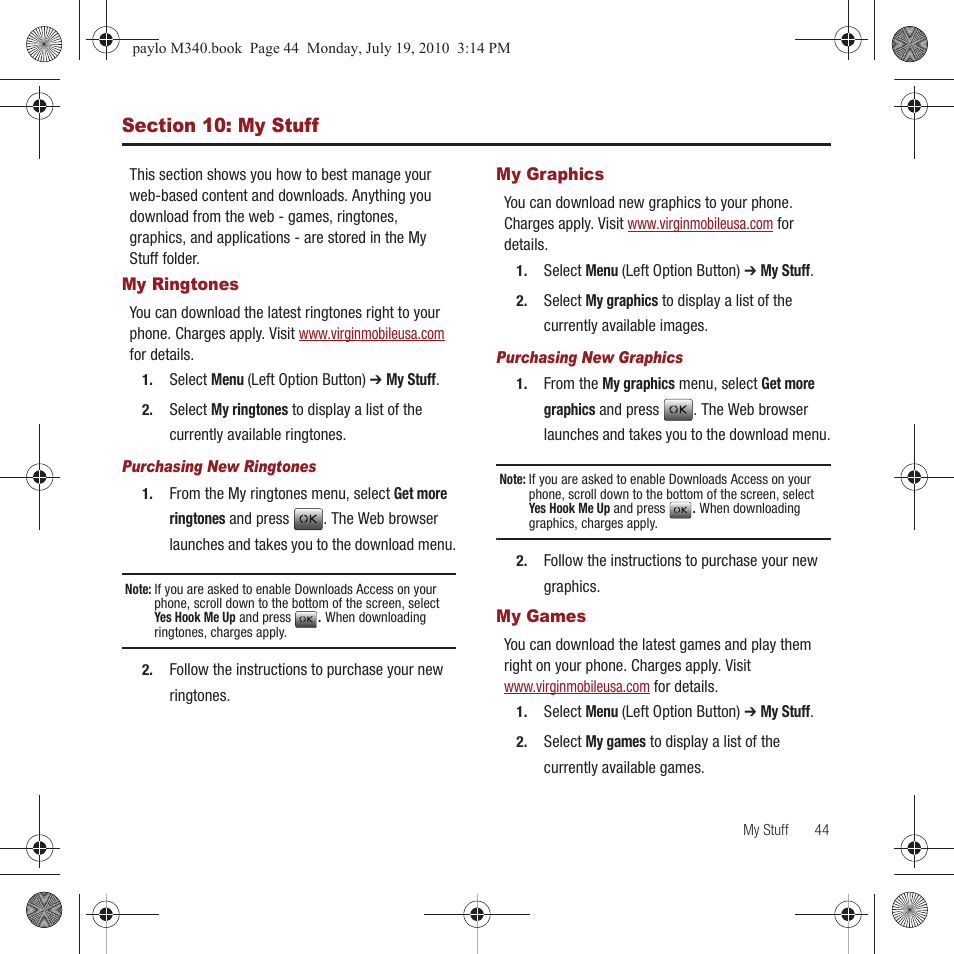 paylo M340.book Page 44 Monday, July 19, 2010 3:14 PM

Section 10: My Stuff

This section shows you how to best manage your web-based content and downloads. Anything you download from the web - games, ringtones, graphics, and applications - are stored in the My Stuff folder.

My Ringtones

You can download the latest ringtones right to your phone. Charges apply. Visit www.virginmobileusa.com for details.

1. Select Menu (Left Option Button) ➔ My Stuff.

2. Select My ringtones to display a list of the currently available ringtones.

Purchasing New Ringtones

1. From the My ringtones menu, select Get more ringtones and press OK. The Web browser launches and takes you to the download menu.

Note: If you are asked to enable Downloads Access on your phone, scroll down to the bottom of the screen, select Yes Hook Me Up and press OK. When downloading ringtones, charges apply.

2. Follow the instructions to purchase your new ringtones.

My Graphics

You can download new graphics to your phone. Charges apply. Visit www.virginmobileusa.com for details.

1. Select Menu (Left Option Button) ➔ My Stuff.

2. Select My graphics to display a list of the currently available images.

Purchasing New Graphics

1. From the My graphics menu, select Get more graphics and press OK. The Web browser launches and takes you to the download menu.

Note: If you are asked to enable Downloads Access on your phone, scroll down to the bottom of the screen, select Yes Hook Me Up and press OK. When downloading graphics, charges apply.

2. Follow the instructions to purchase your new graphics.

My Games

You can download the latest games and play them right on your phone. Charges apply. Visit www.virginmobileusa.com for details.

1. Select Menu (Left Option Button) ➔ My Stuff.

2. Select My games to display a list of the currently available games.

My Stuff 44